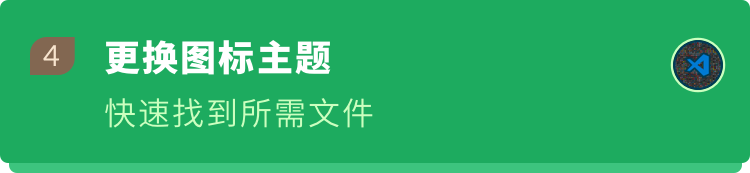 4 更换图标主题

快速找到所需文件